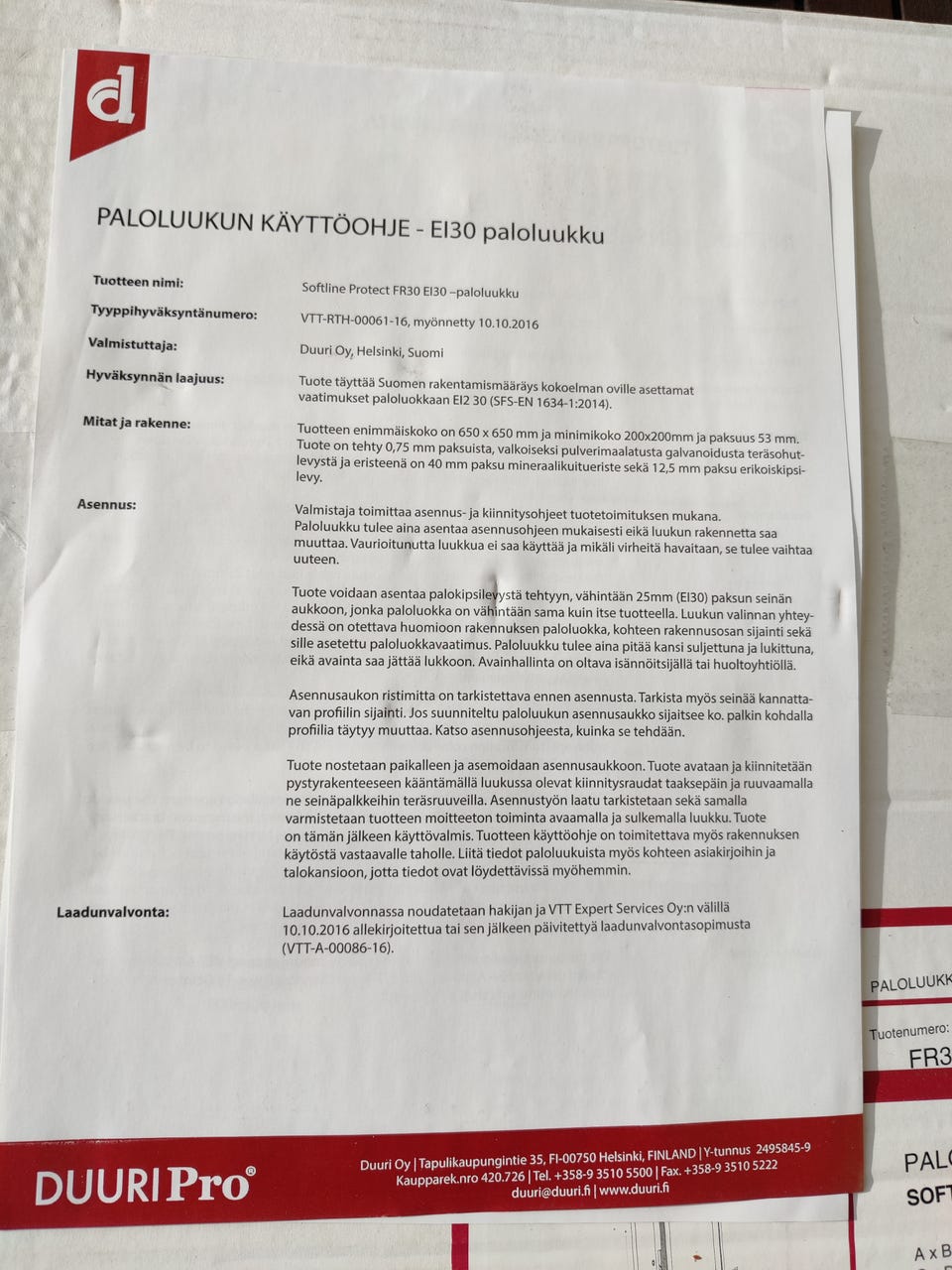 d

PALOLUUKUN KÄYTTÖOHJE - EI30 paloluukku

Tuotteen nimi: Softline Protect FR30 EI30 –paloluukku

Tyyppihyväksyntänumero: VTT-RTH-00061-16, myönnetty 10.10.2016

Valmistuttaja: Duuri Oy, Helsinki, Suomi

Hyväksynnän laajuus: Tuote täyttää Suomen rakentamismääräys kokoelman oville asettamat vaatimukset paloluokkaan EI2 30 (SFS-EN 1634-1:2014).

Mitat ja rakenne: Tuotteen enimmäiskoko on 650 x 650 mm ja minimikoko 200x200mm ja paksuus 53 mm. Tuote on tehty 0,75 mm paksuista, valkoiseksi pulverimaalatusta galvanoidusta teräsohutlevystä ja eristeenä on 40 mm paksu mineraalikuitueriste sekä 12,5 mm paksu erikoiskipsilevy.

Asennus: Valmistaja toimittaa asennus- ja kiinnitysohjeet tuotetoimituksen mukana. Paloluukku tulee aina asentaa asennusohjeen mukaisesti eikä luukun rakennetta saa muuttaa. Vaurioitunutta luukkua ei saa käyttää ja mikäli virheitä havaitaan, se tulee vaihtaa uuteen.

Tuote voidaan asentaa palokipsilevystä tehtyyn, vähintään 25mm (EI30) paksun seinän aukkoon, jonka paloluokka on vähintään sama kuin itse tuotteella. Luukun valinnan yhteydessä on otettava huomioon rakennuksen paloluokka, kohteen rakennusosan sijainti sekä sille asetettu paloluokkavaatimus. Paloluukku tulee aina pitää kansi suljettuna ja lukittuna, eikä avainta saa jättää lukkoon. Avainhallinta on oltava isännöitsijällä tai huoltoyhtiöllä.

Asennusaukon ristimitta on tarkistettava ennen asennusta. Tarkista myös seinää kannattavan profiilin sijainti. Jos suunniteltu paloluukun asennusaukko sijaitsee ko. palkin kohdalla profiilia täytyy muuttaa. Katso asennusohjeesta, kuinka se tehdään.

Tuote nostetaan paikalleen ja asemoidaan asennusaukkoon. Tuote avataan ja kiinnitetään pystyrakenteeseen kääntämällä luukussa olevat kiinnitysraudat taaksepäin ja ruuvaamalla ne seinäpalkkeihin teräsruuveilla. Asennustyön laatu tarkistetaan sekä samalla varmistetaan tuotteen moitteeton toiminta avaamalla ja sulkemalla luukku. Tuote on tämän jälkeen käyttövalmis. Tuotteen käyttöohje on toimitettava myös rakennuksen käytöstä vastaavalle taholle. Liitä tiedot paloluukuista myös kohteen asiakirjoihin ja talokansioon, jotta tiedot ovat löydettävissä myöhemmin.

Laadunvalvonta: Laadunvalvonnassa noudatetaan hakijan ja VTT Expert Services Oy:n välillä 10.10.2016 allekirjoitettua tai sen jälkeen päivitettyä laadunvalvontasopimusta (VTT-A-00086-16).

DUURI Pro®

Duuri Oy | Tapulikaupungintie 35, FI-00750 Helsinki, FINLAND | Y-tunnus 2495845-9
Kaupparek.nro 420.726 | Tel. +358-9 3510 5500 | Fax. +358-9 3510 5222
duuri@duuri.fi | www.duuri.fi

PALOLUUKK
Tuotenumero:
FR3
PAL
SOFT
A x B